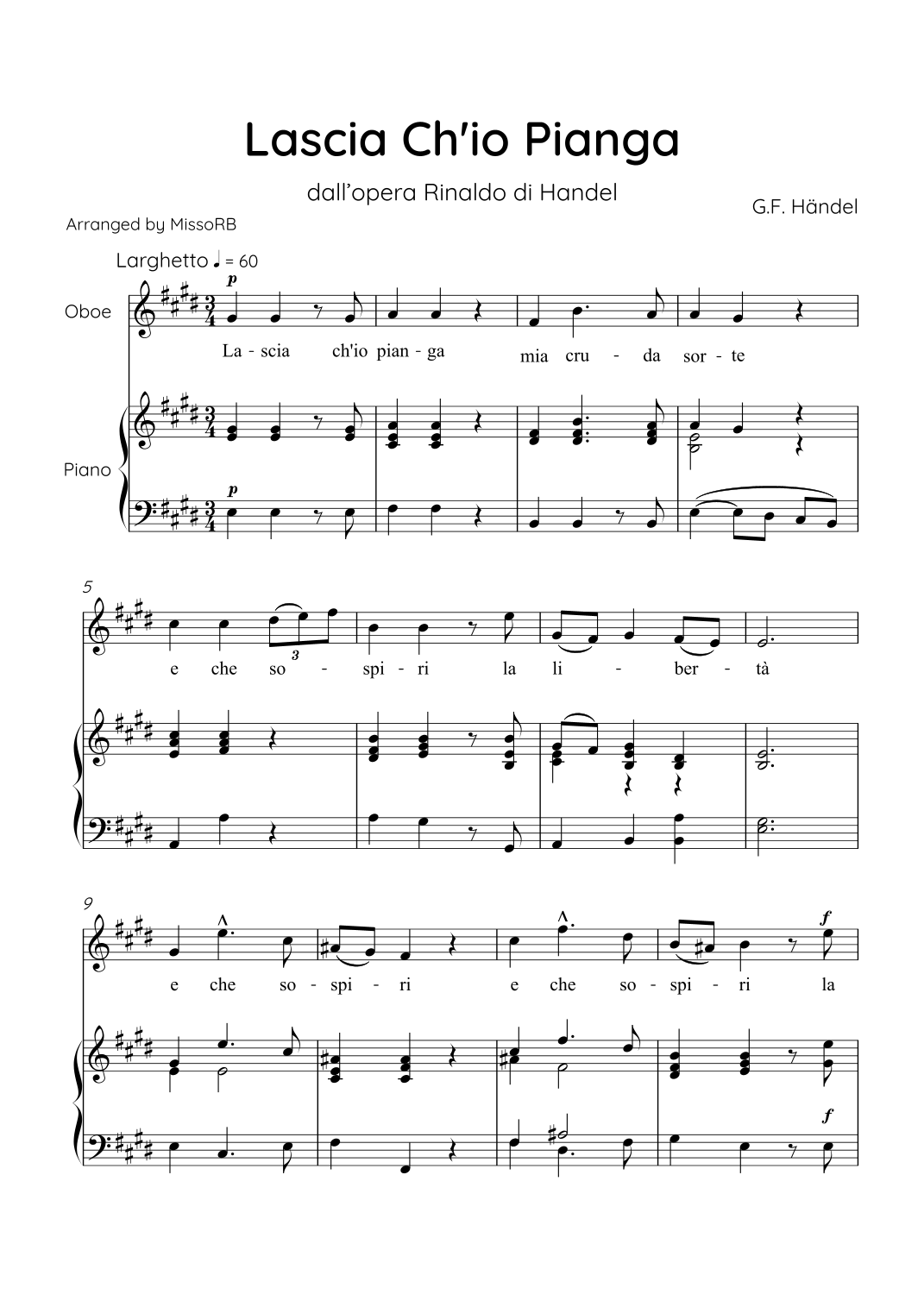 Lascia Ch'io Pianga

dall'opera Rinaldo di Handel

G.F. Händel

Arranged by MissoRB

Larghetto ♩ = 60

Oboe

p

La - scia ch'io pian - ga mia cru - da sor - te

Piano

p

5

3

e che so - spi - ri la li - ber - tà

9

f

e che so - spi - ri e che so - spi - ri la

f